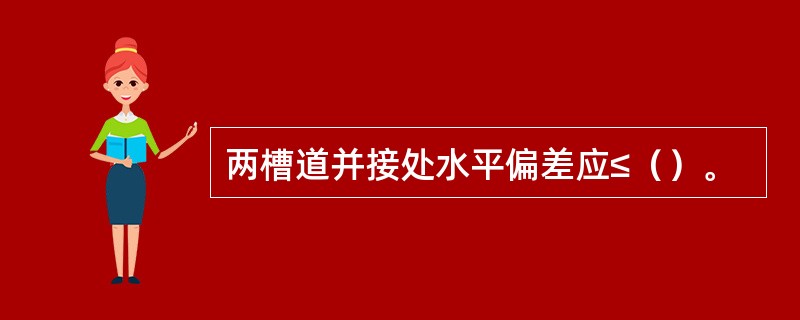 两槽道并接处水平偏差应≤（）。